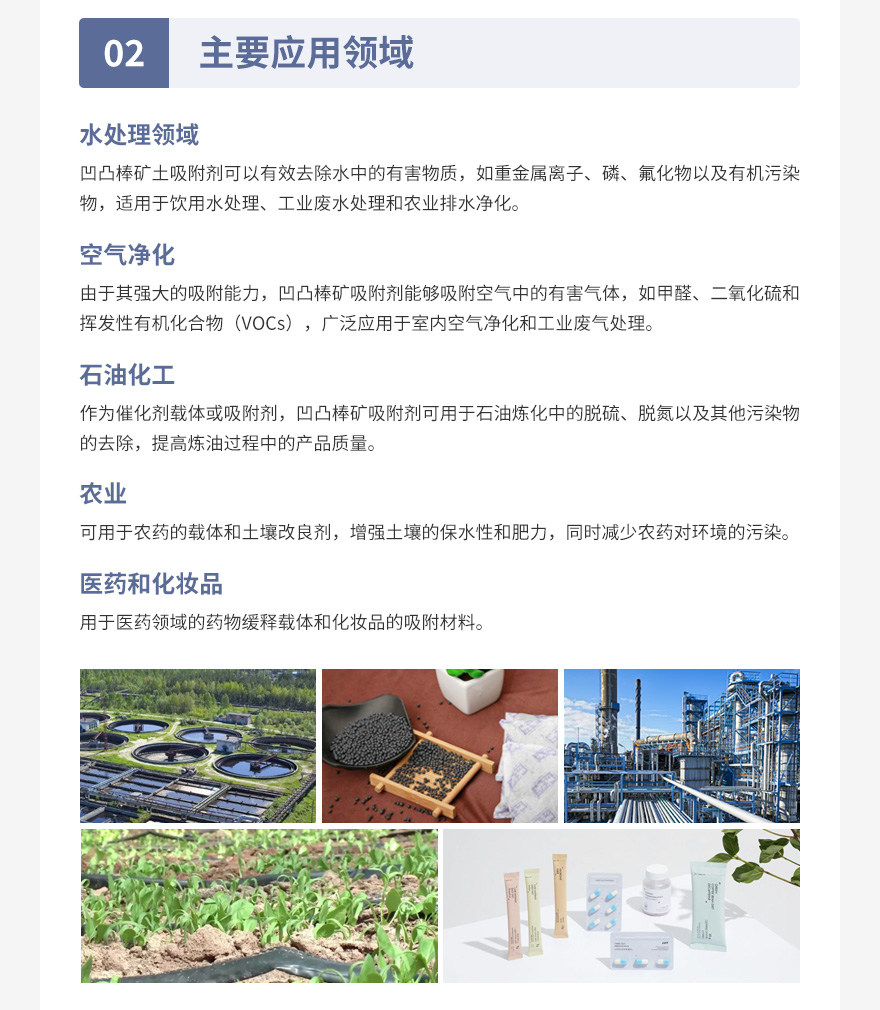 02

主要应用领域

水处理领域

凹凸棒矿土吸附剂可以有效去除水中的有害物质，如重金属离子、磷、氟化物以及有机污染物，适用于饮用水处理、工业废水处理和农业排水净化。

空气净化

由于其强大的吸附能力，凹凸棒矿吸附剂能够吸附空气中的有害气体，如甲醛、二氧化硫和挥发性有机化合物（VOCs），广泛应用于室内空气净化和工业废气处理。

石油化工

作为催化剂载体或吸附剂，凹凸棒矿吸附剂可用于石油炼化中的脱硫、脱氮以及其他污染物的去除，提高炼油过程中的产品质量。

农业

可用于农药的载体和土壤改良剂，增强土壤的保水性和肥力，同时减少农药对环境的污染。

医药和化妆品

用于医药领域的药物缓释载体和化妆品的吸附材料。